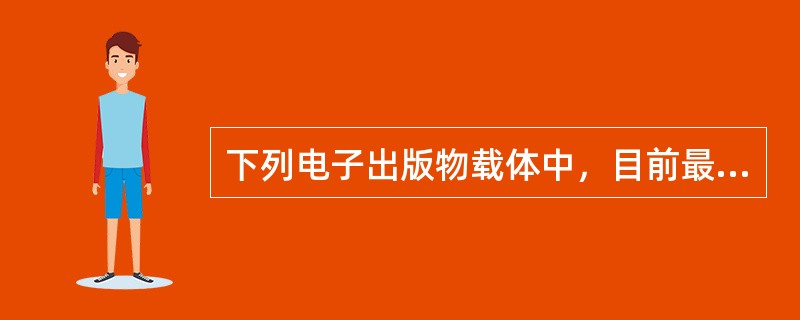 下列电子出版物载体中，目前最...